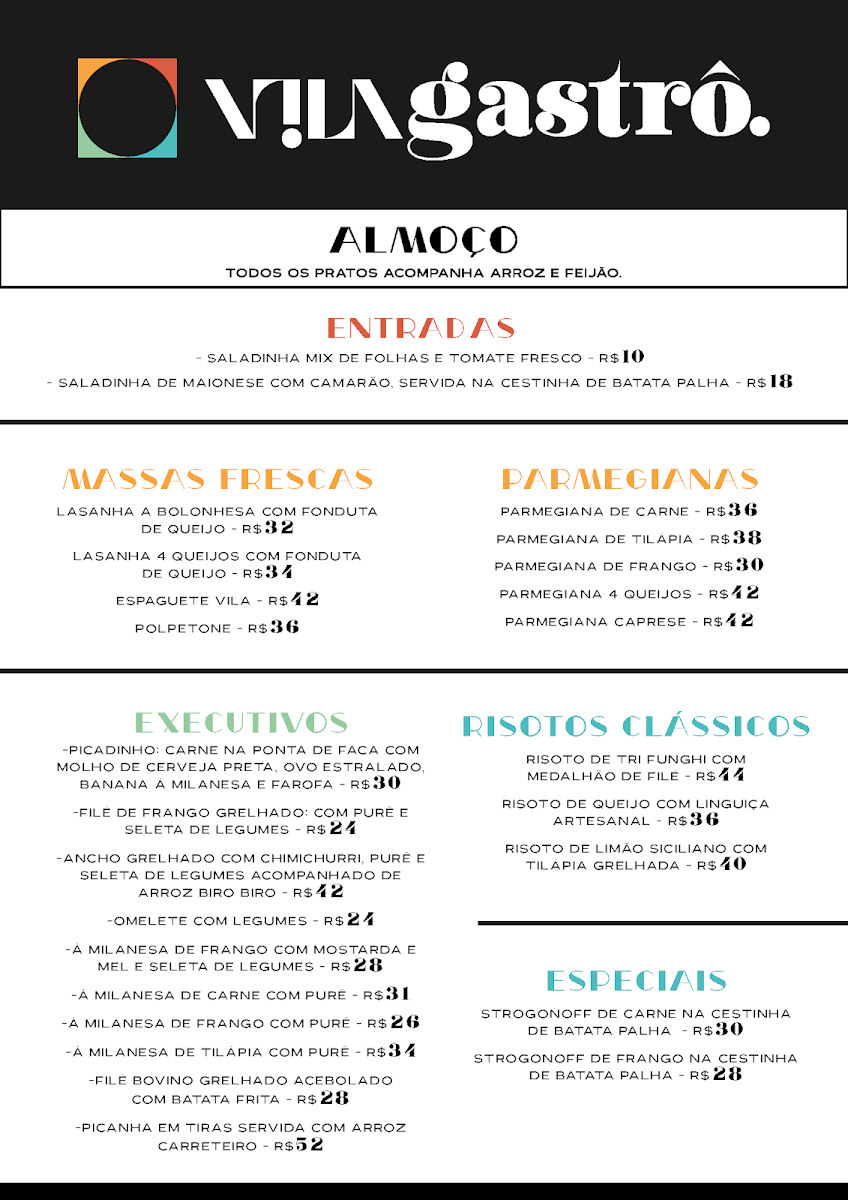 VILA gastrô.

ALMOÇO
TODOS OS PRATOS ACOMPANHA ARROZ E FEIJÃO.

ENTRADAS
- SALADINHA MIX DE FOLHAS E TOMATE FRESCO - R$10
- SALADINHA DE MAIONESE COM CAMARÃO, SERVIDA NA CESTINHA DE BATATA PALHA - R$18

MASSAS FRESCAS
LASANHA A BOLONHESA COM FONDUTA DE QUEIJO - R$32
LASANHA 4 QUEIJOS COM FONDUTA DE QUEIJO - R$34
ESPAGUETE VILA - R$42
POLPETONE - R$36

PARMEGIANAS
PARMEGIANA DE CARNE - R$36
PARMEGIANA DE TILAPIA - R$38
PARMEGIANA DE FRANGO - R$30
PARMEGIANA 4 QUEIJOS - R$42
PARMEGIANA CAPRESE - R$42

EXECUTIVOS
-PICADINHO: CARNE NA PONTA DE FACA COM MOLHO DE CERVEJA PRETA, OVO ESTRALADO, BANANA À MILANESA E FAROFA - R$30
-FILÉ DE FRANGO GRELHADO: COM PURÊ E SELETA DE LEGUMES - R$24
-ANCHO GRELHADO COM CHIMICHURRI, PURÊ E SELETA DE LEGUMES ACOMPANHADO DE ARROZ BIRO BIRO - R$42
-OMELETE COM LEGUMES - R$24
-À MILANESA DE FRANGO COM MOSTARDA E MEL E SELETA DE LEGUMES - R$28
-À MILANESA DE CARNE COM PURÊ - R$31
-À MILANESA DE FRANGO COM PURÊ - R$26
-À MILANESA DE TILÁPIA COM PURÊ - R$34
-FILÉ BOVINO GRELHADO ACEBOLADO COM BATATA FRITA - R$28
-PICANHA EM TIRAS SERVIDA COM ARROZ CARRETEIRO - R$52

RISOTOS CLÁSSICOS
RISOTO DE TRI FUNGHI COM MEDALHÃO DE FILE - R$44
RISOTO DE QUEIJO COM LINGUIÇA ARTESANAL - R$36
RISOTO DE LIMÃO SICILIANO COM TILAPIA GRELHADA - R$40

ESPECIAIS
STROGONOFF DE CARNE NA CESTINHA DE BATATA PALHA - R$30
STROGONOFF DE FRANGO NA CESTINHA DE BATATA PALHA - R$28